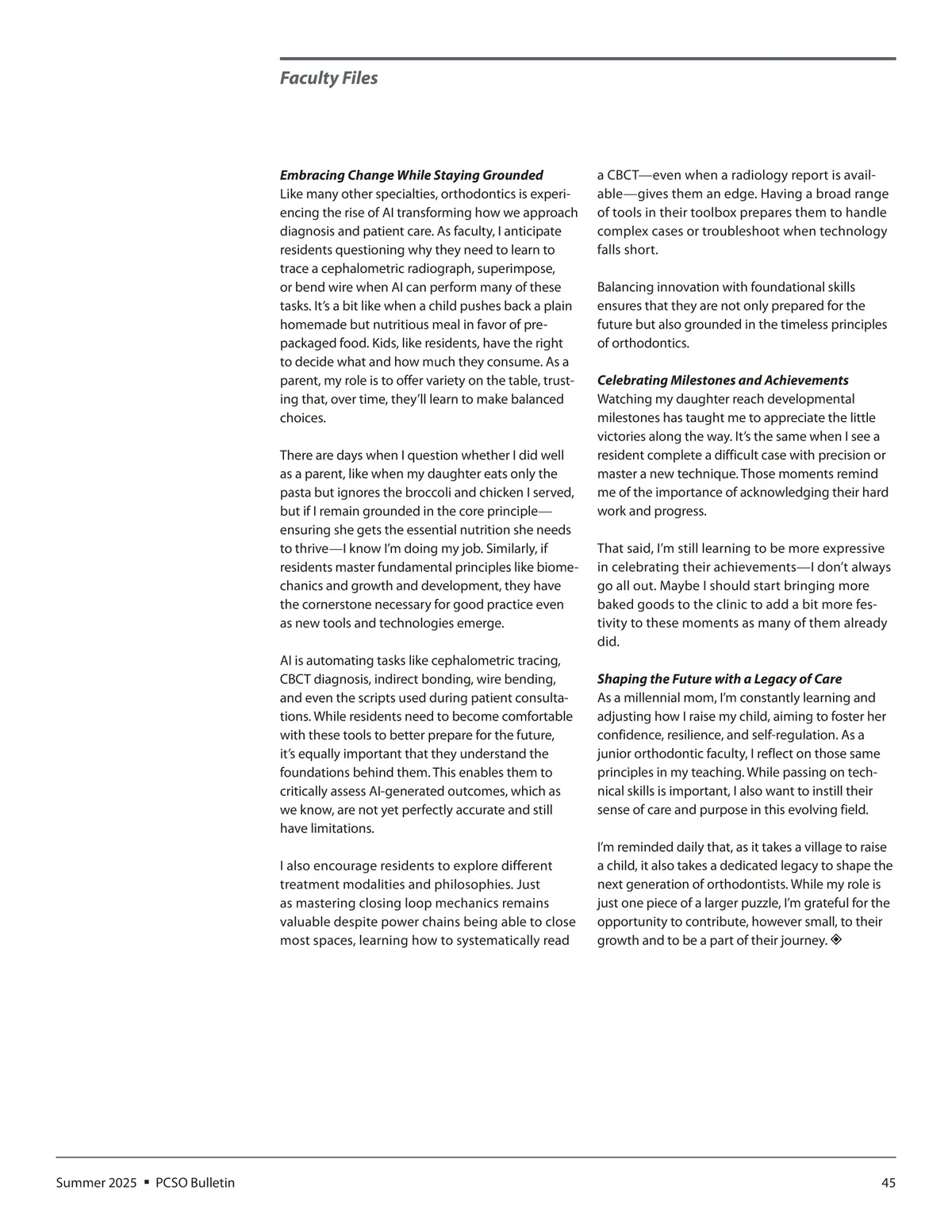 Faculty Files

Embracing Change While Staying Grounded
Like many other specialties, orthodontics is experiencing the rise of AI transforming how we approach diagnosis and patient care. As faculty, I anticipate residents questioning why they need to learn to trace a cephalometric radiograph, superimpose, or bend wire when AI can perform many of these tasks. It's a bit like when a child pushes back a plain homemade but nutritious meal in favor of prepackaged food. Kids, like residents, have the right to decide what and how much they consume. As a parent, my role is to offer variety on the table, trusting that, over time, they'll learn to make balanced choices.

There are days when I question whether I did well as a parent, like when my daughter eats only the pasta but ignores the broccoli and chicken I served, but if I remain grounded in the core principle—ensuring she gets the essential nutrition she needs to thrive—I know I'm doing my job. Similarly, if residents master fundamental principles like biomechanics and growth and development, they have the cornerstone necessary for good practice even as new tools and technologies emerge.

AI is automating tasks like cephalometric tracing, CBCT diagnosis, indirect bonding, wire bending, and even the scripts used during patient consultations. While residents need to become comfortable with these tools to better prepare for the future, it's equally important that they understand the foundations behind them. This enables them to critically assess AI-generated outcomes, which as we know, are not yet perfectly accurate and still have limitations.

I also encourage residents to explore different treatment modalities and philosophies. Just as mastering closing loop mechanics remains valuable despite power chains being able to close most spaces, learning how to systematically read a CBCT—even when a radiology report is available—gives them an edge. Having a broad range of tools in their toolbox prepares them to handle complex cases or troubleshoot when technology falls short.

Balancing innovation with foundational skills ensures that they are not only prepared for the future but also grounded in the timeless principles of orthodontics.

Celebrating Milestones and Achievements
Watching my daughter reach developmental milestones has taught me to appreciate the little victories along the way. It's the same when I see a resident complete a difficult case with precision or master a new technique. Those moments remind me of the importance of acknowledging their hard work and progress.

That said, I'm still learning to be more expressive in celebrating their achievements—I don't always go all out. Maybe I should start bringing more baked goods to the clinic to add a bit more festivity to these moments as many of them already did.

Shaping the Future with a Legacy of Care
As a millennial mom, I'm constantly learning and adjusting how I raise my child, aiming to foster her confidence, resilience, and self-regulation. As a junior orthodontic faculty, I reflect on those same principles in my teaching. While passing on technical skills is important, I also want to instill their sense of care and purpose in this evolving field.

I'm reminded daily that, as it takes a village to raise a child, it also takes a dedicated legacy to shape the next generation of orthodontists. While my role is just one piece of a larger puzzle, I'm grateful for the opportunity to contribute, however small, to their growth and to be a part of their journey. ◈

Summer 2025 ▪ PCSO Bulletin 45